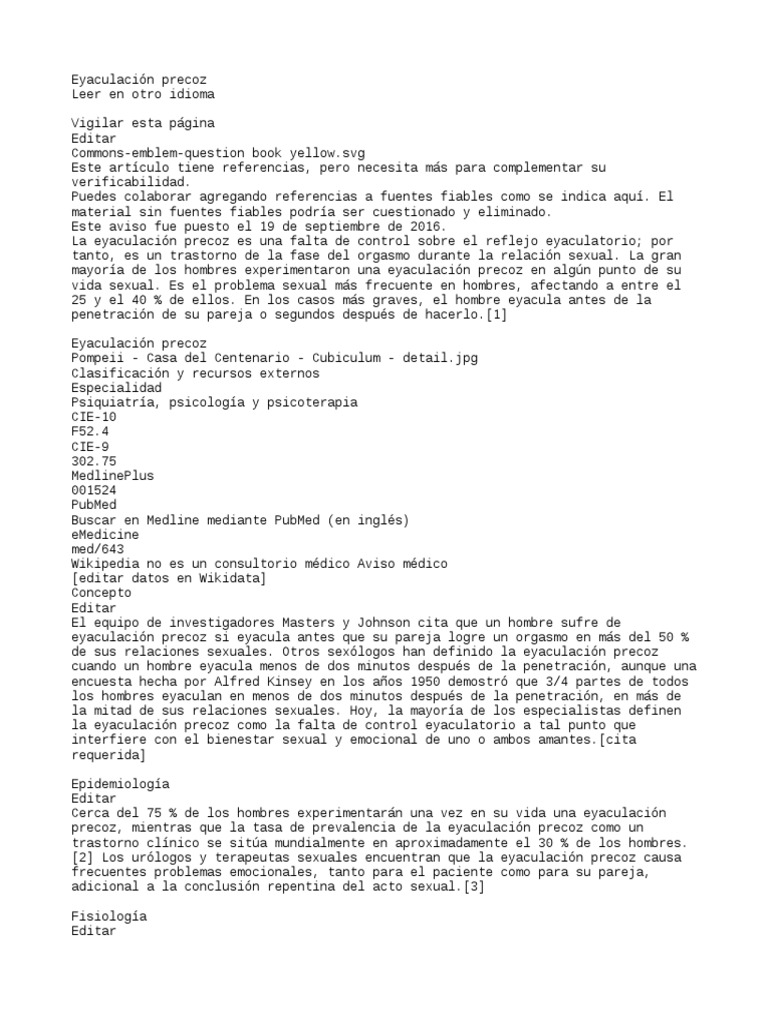 Eyaculación precoz
Leer en otro idioma

Vigilar esta página
Editar
Commons-emblem-question book yellow.svg
Este artículo tiene referencias, pero necesita más para complementar su verificabilidad.
Puedes colaborar agregando referencias a fuentes fiables como se indica aquí. El material sin fuentes fiables podría ser cuestionado y eliminado.
Este aviso fue puesto el 19 de septiembre de 2016.
La eyaculación precoz es una falta de control sobre el reflejo eyaculatorio; por tanto, es un trastorno de la fase del orgasmo durante la relación sexual. La gran mayoría de los hombres experimentaron una eyaculación precoz en algún punto de su vida sexual. Es el problema sexual más frecuente en hombres, afectando a entre el 25 y el 40 % de ellos. En los casos más graves, el hombre eyacula antes de la penetración de su pareja o segundos después de hacerlo.[1]

Eyaculación precoz
Pompeii - Casa del Centenario - Cubiculum - detail.jpg
Clasificación y recursos externos
Especialidad
Psiquiatría, psicología y psicoterapia
CIE-10
F52.4
CIE-9
302.75
MedlinePlus
001524
PubMed
Buscar en Medline mediante PubMed (en inglés)
eMedicine
med/643
Wikipedia no es un consultorio médico Aviso médico
[editar datos en Wikidata]
Concepto
Editar
El equipo de investigadores Masters y Johnson cita que un hombre sufre de eyaculación precoz si eyacula antes que su pareja logre un orgasmo en más del 50 % de sus relaciones sexuales. Otros sexólogos han definido la eyaculación precoz cuando un hombre eyacula menos de dos minutos después de la penetración, aunque una encuesta hecha por Alfred Kinsey en los años 1950 demostró que 3/4 partes de todos los hombres eyaculan en menos de dos minutos después de la penetración, en más de la mitad de sus relaciones sexuales. Hoy, la mayoría de los especialistas definen la eyaculación precoz como la falta de control eyaculatorio a tal punto que interfiere con el bienestar sexual y emocional de uno o ambos amantes.[cita requerida]

Epidemiología
Editar
Cerca del 75 % de los hombres experimentarán una vez en su vida una eyaculación precoz, mientras que la tasa de prevalencia de la eyaculación precoz como un trastorno clínico se sitúa mundialmente en aproximadamente el 30 % de los hombres.[2] Los urólogos y terapeutas sexuales encuentran que la eyaculación precoz causa frecuentes problemas emocionales, tanto para el paciente como para su pareja, adicional a la conclusión repentina del acto sexual.[3]

Fisiología
Editar